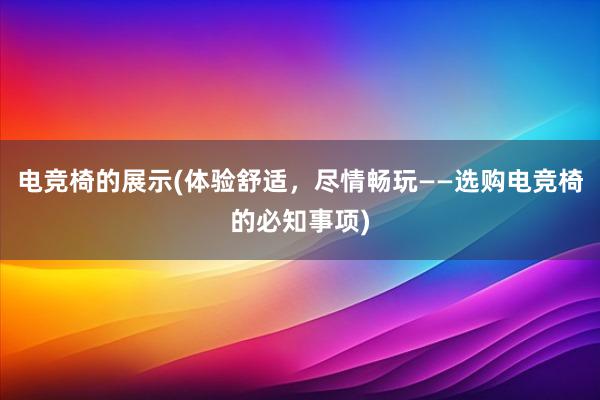 电竞椅的展示(体验舒适，尽情畅玩——选购电竞椅的必知事项)